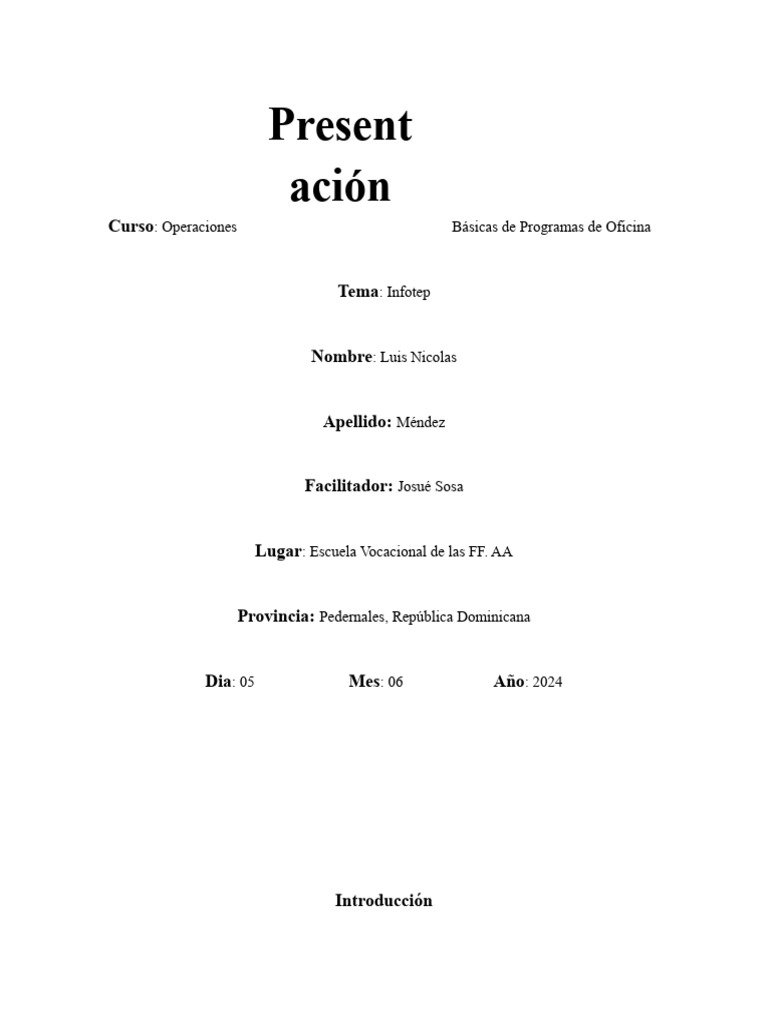 Present
ación

Curso: Operaciones Básicas de Programas de Oficina

Tema: Infotep

Nombre: Luis Nicolas

Apellido: Méndez

Facilitador: Josué Sosa

Lugar: Escuela Vocacional de las FF. AA

Provincia: Pedernales, República Dominicana

Dia: 05 Mes: 06 Año: 2024

Introducción